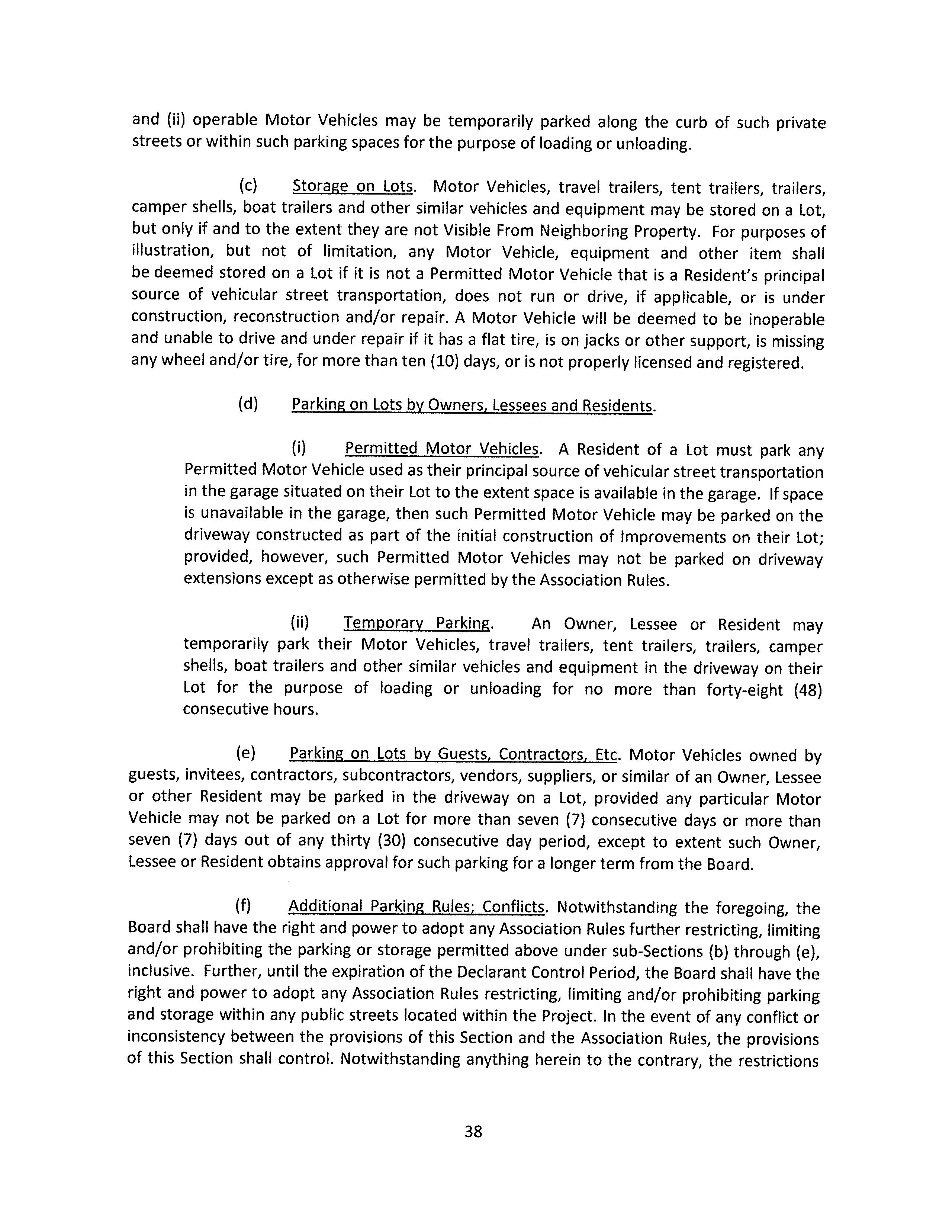 and (ii) operable Motor Vehicles may be temporarily parked along the curb of such private streets or within such parking spaces for the purpose of loading or unloading.

(c) Storage on Lots. Motor Vehicles, travel trailers, tent trailers, trailers, camper shells, boat trailers and other similar vehicles and equipment may be stored on a Lot, but only if and to the extent they are not Visible From Neighboring Property. For purposes of illustration, but not of limitation, any Motor Vehicle, equipment and other item shall be deemed stored on a Lot if it is not a Permitted Motor Vehicle that is a Resident's principal source of vehicular street transportation, does not run or drive, if applicable, or is under construction, reconstruction and/or repair. A Motor Vehicle will be deemed to be inoperable and unable to drive and under repair if it has a flat tire, is on jacks or other support, is missing any wheel and/or tire, for more than ten (10) days, or is not properly licensed and registered.

(d) Parking on Lots by Owners, Lessees and Residents.

(i) Permitted Motor Vehicles. A Resident of a Lot must park any Permitted Motor Vehicle used as their principal source of vehicular street transportation in the garage situated on their Lot to the extent space is available in the garage. If space is unavailable in the garage, then such Permitted Motor Vehicle may be parked on the driveway constructed as part of the initial construction of Improvements on their Lot; provided, however, such Permitted Motor Vehicles may not be parked on driveway extensions except as otherwise permitted by the Association Rules.

(ii) Temporary Parking. An Owner, Lessee or Resident may temporarily park their Motor Vehicles, travel trailers, tent trailers, trailers, camper shells, boat trailers and other similar vehicles and equipment in the driveway on their Lot for the purpose of loading or unloading for no more than forty-eight (48) consecutive hours.

(e) Parking on Lots by Guests, Contractors, Etc. Motor Vehicles owned by guests, invitees, contractors, subcontractors, vendors, suppliers, or similar of an Owner, Lessee or other Resident may be parked in the driveway on a Lot, provided any particular Motor Vehicle may not be parked on a Lot for more than seven (7) consecutive days or more than seven (7) days out of any thirty (30) consecutive day period, except to extent such Owner, Lessee or Resident obtains approval for such parking for a longer term from the Board.

(f) Additional Parking Rules; Conflicts. Notwithstanding the foregoing, the Board shall have the right and power to adopt any Association Rules further restricting, limiting and/or prohibiting the parking or storage permitted above under sub-Sections (b) through (e), inclusive. Further, until the expiration of the Declarant Control Period, the Board shall have the right and power to adopt any Association Rules restricting, limiting and/or prohibiting parking and storage within any public streets located within the Project. In the event of any conflict or inconsistency between the provisions of this Section and the Association Rules, the provisions of this Section shall control. Notwithstanding anything herein to the contrary, the restrictions

38